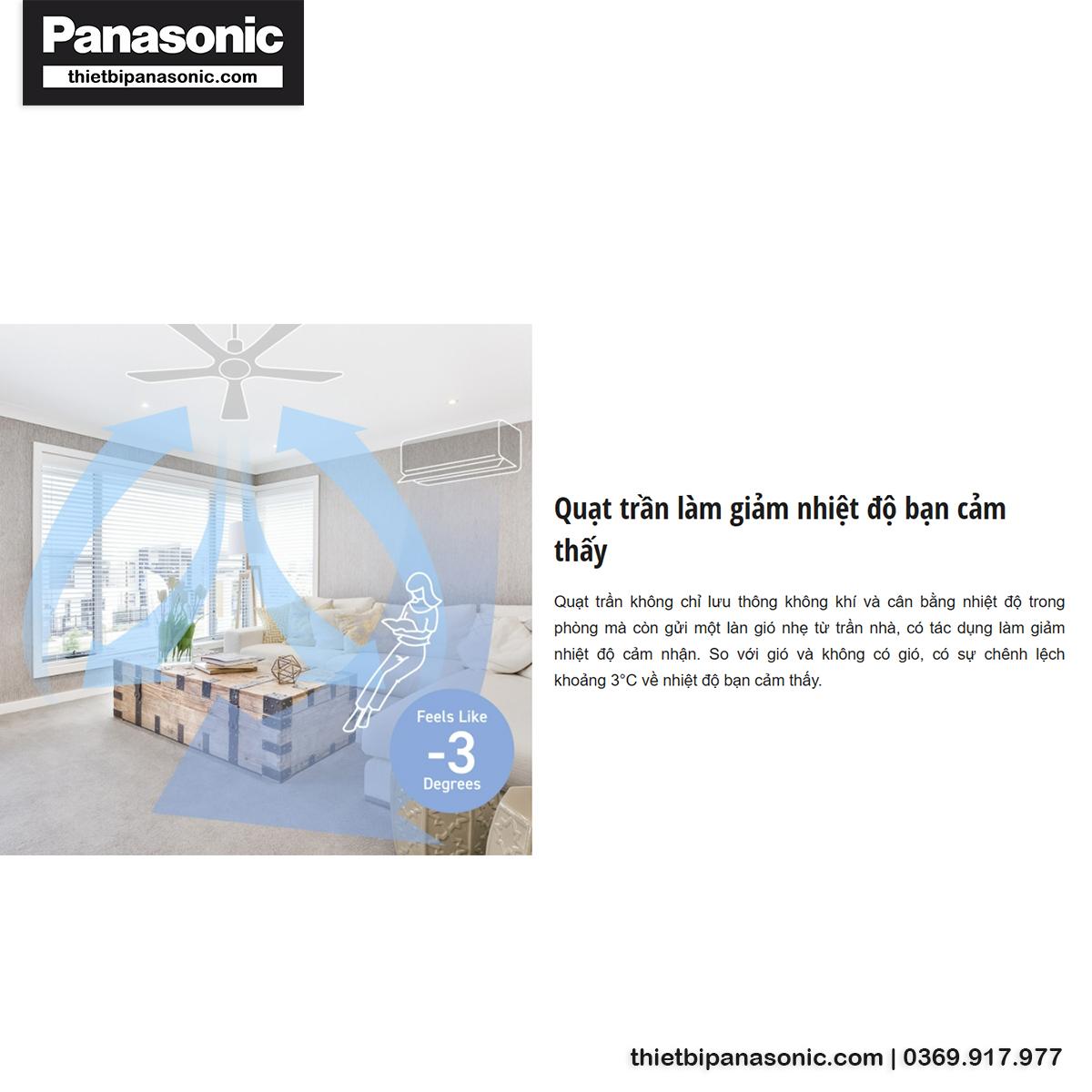 Panasonic
thietbipanasonic.com

Feels Like
-3
Degrees

Quạt trần làm giảm nhiệt độ bạn cảm thấy

Quạt trần không chỉ lưu thông không khí và cân bằng nhiệt độ trong phòng mà còn gửi một làn gió nhẹ từ trần nhà, có tác dụng làm giảm nhiệt độ cảm nhận. So với gió và không có gió, có sự chênh lệch khoảng 3°C về nhiệt độ bạn cảm thấy.

thietbipanasonic.com | 0369.917.977